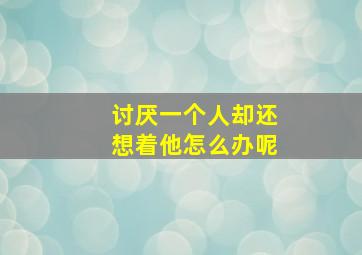 讨厌一个人却还想着他怎么办呢